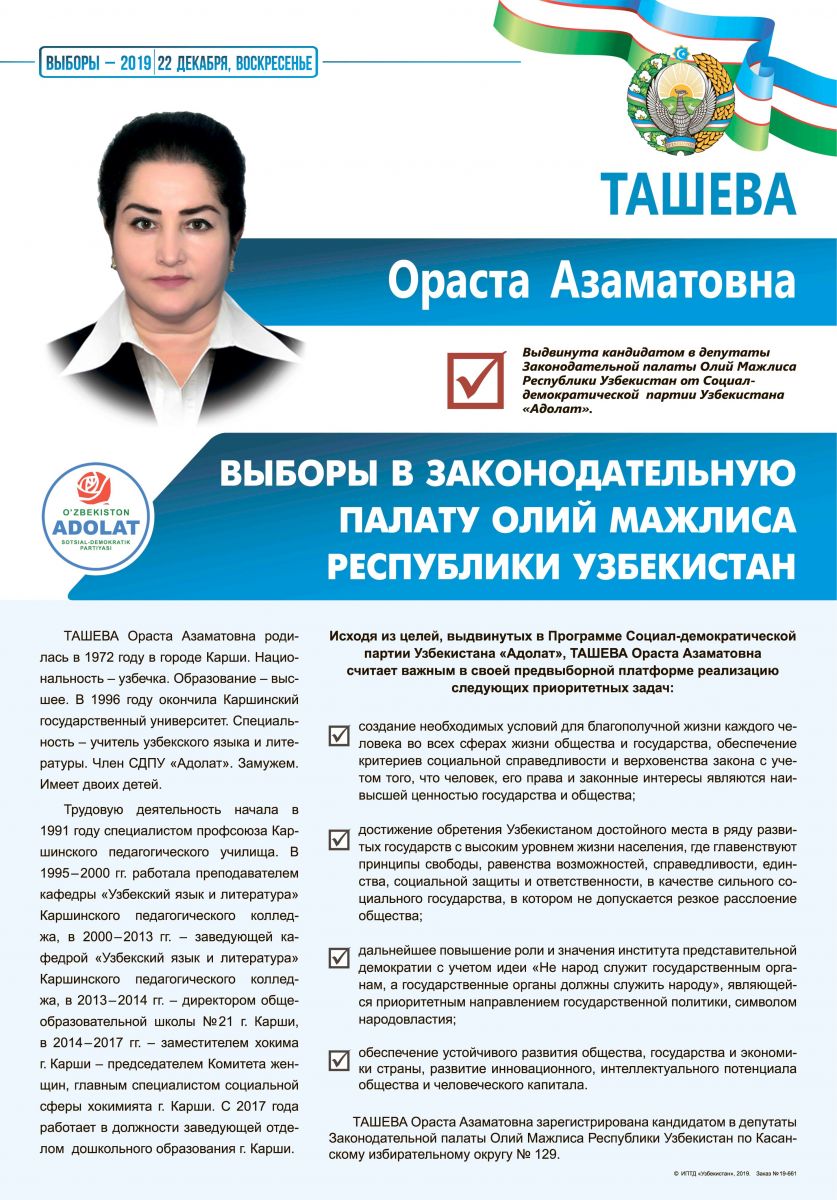 ВЫБОРЫ – 2019 | 22 ДЕКАБРЯ, ВОСКРЕСЕНЬЕ

ТАШЕВА

Ораста Азаматовна

Выдвинута кандидатом в депутаты Законодательной палаты Олий Мажлиса Республики Узбекистан от Социал-демократической партии Узбекистана «Адолат».

O'ZBEKISTON ADOLAT SOTSIAL-DEMOKRATIK PARTIYASI

ВЫБОРЫ В ЗАКОНОДАТЕЛЬНУЮ ПАЛАТУ ОЛИЙ МАЖЛИСА РЕСПУБЛИКИ УЗБЕКИСТАН

ТАШЕВА Ораста Азаматовна родилась в 1972 году в городе Карши. Национальность – узбечка. Образование – высшее. В 1996 году окончила Каршинский государственный университет. Специальность – учитель узбекского языка и литературы. Член СДПУ «Адолат». Замужем. Имеет двоих детей.

Трудовую деятельность начала в 1991 году специалистом профсоюза Каршинского педагогического училища. В 1995–2000 гг. работала преподавателем кафедры «Узбекский язык и литература» Каршинского педагогического колледжа, в 2000–2013 гг. – заведующей кафедрой «Узбекский язык и литература» Каршинского педагогического колледжа, в 2013–2014 гг. – директором общеобразовательной школы №21 г. Карши, в 2014–2017 гг. – заместителем хокима г. Карши – председателем Комитета женщин, главным специалистом социальной сферы хокимията г. Карши. С 2017 года работает в должности заведующей отделом дошкольного образования г. Карши.

Исходя из целей, выдвинутых в Программе Социал-демократической партии Узбекистана «Адолат», ТАШЕВА Ораста Азаматовна считает важным в своей предвыборной платформе реализацию следующих приоритетных задач:

создание необходимых условий для благополучной жизни каждого человека во всех сферах жизни общества и государства, обеспечение критериев социальной справедливости и верховенства закона с учетом того, что человек, его права и законные интересы являются наивысшей ценностью государства и общества;

достижение обретения Узбекистаном достойного места в ряду развитых государств с высоким уровнем жизни населения, где главенствуют принципы свободы, равенства возможностей, справедливости, единства, социальной защиты и ответственности, в качестве сильного социального государства, в котором не допускается резкое расслоение общества;

дальнейшее повышение роли и значения института представительной демократии с учетом идеи «Не народ служит государственным органам, а государственные органы должны служить народу», являющейся приоритетным направлением государственной политики, символом народовластия;

обеспечение устойчивого развития общества, государства и экономики страны, развитие инновационного, интеллектуального потенциала общества и человеческого капитала.

ТАШЕВА Ораста Азаматовна зарегистрирована кандидатом в депутаты Законодательной палаты Олий Мажлиса Республики Узбекистан по Касанскому избирательному округу № 129.

© ИПТД «Узбекистан», 2019. Заказ № 19-661